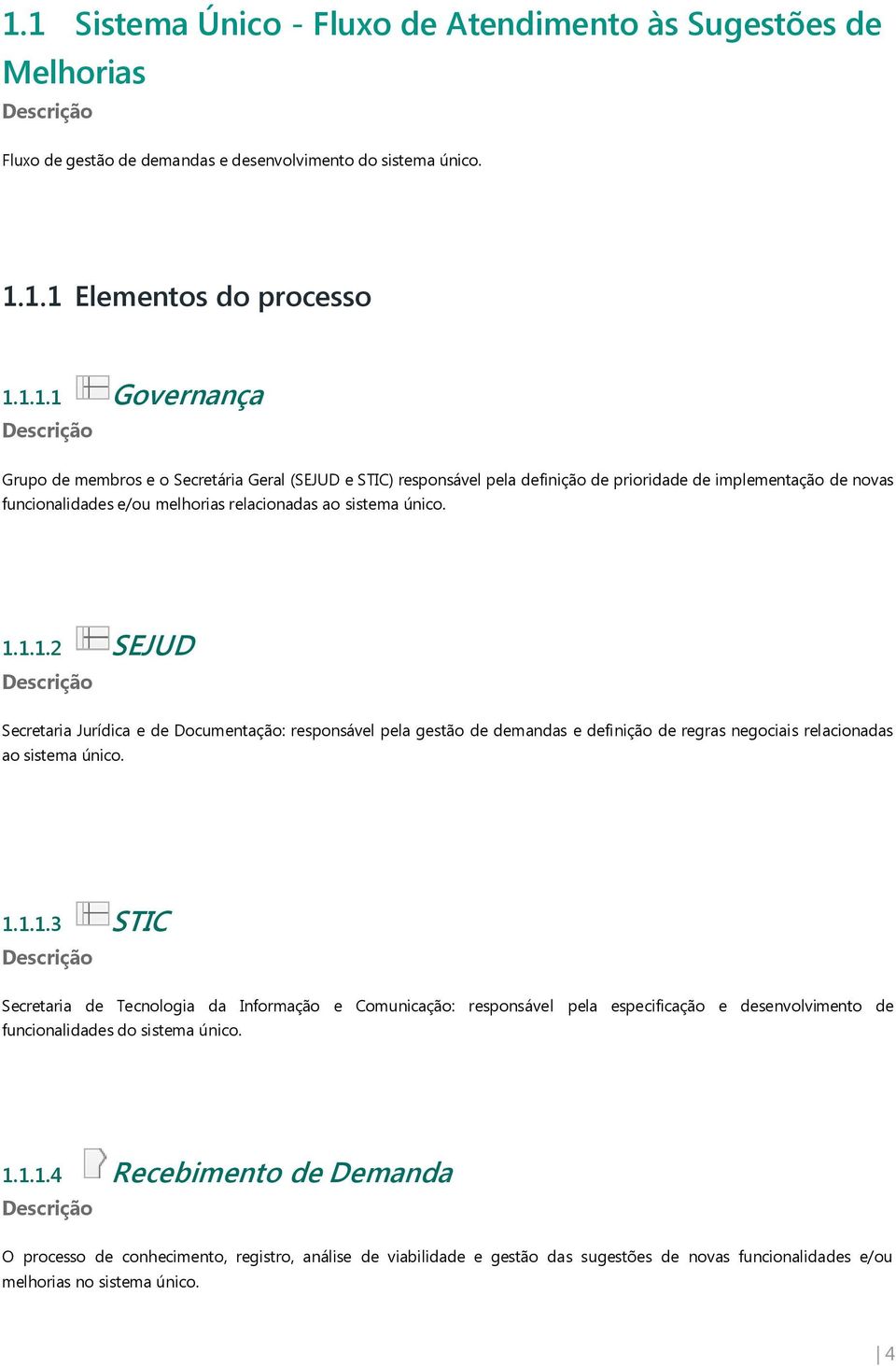 1.1 Sistema Único - Fluxo de Atendimento às Sugestões de Melhorias

Descrição

Fluxo de gestão de demandas e desenvolvimento do sistema único.

1.1.1 Elementos do processo

1.1.1.1 Governança

Descrição

Grupo de membros e o Secretária Geral (SEJUD e STIC) responsável pela definição de prioridade de implementação de novas funcionalidades e/ou melhorias relacionadas ao sistema único.

1.1.1.2 SEJUD

Descrição

Secretaria Jurídica e de Documentação: responsável pela gestão de demandas e definição de regras negociais relacionadas ao sistema único.

1.1.1.3 STIC

Descrição

Secretaria de Tecnologia da Informação e Comunicação: responsável pela especificação e desenvolvimento de funcionalidades do sistema único.

1.1.1.4 Recebimento de Demanda

Descrição

O processo de conhecimento, registro, análise de viabilidade e gestão das sugestões de novas funcionalidades e/ou melhorias no sistema único.

| 4